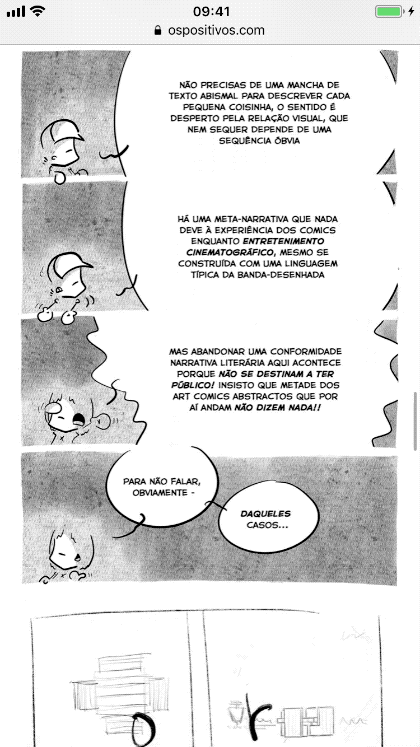 09:41
ospositivos.com

NÃO PRECISAS DE UMA MANCHA DE TEXTO ABISMAL PARA DESCREVER CADA PEQUENA COISINHA, O SENTIDO É DESPERTO PELA RELAÇÃO VISUAL, QUE NEM SEQUER DEPENDE DE UMA SEQUÊNCIA ÓBVIA

HÁ UMA META-NARRATIVA QUE NADA DEVE À EXPERIÊNCIA DOS COMICS ENQUANTO ENTRETENIMENTO CINEMATOGRÁFICO, MESMO SE CONSTRUÍDA COM UMA LINGUAGEM TÍPICA DA BANDA-DESENHADA

MAS ABANDONAR UMA CONFORMIDADE NARRATIVA LITERÁRIA AQUI ACONTECE PORQUE NÃO SE DESTINAM A TER PÚBLICO! INSISTO QUE METADE DOS ART COMICS ABSTRACTOS QUE POR AÍ ANDAM NÃO DIZEM NADA!!

PARA NÃO FALAR, OBVIAMENTE -

DAQUELES CASOS...